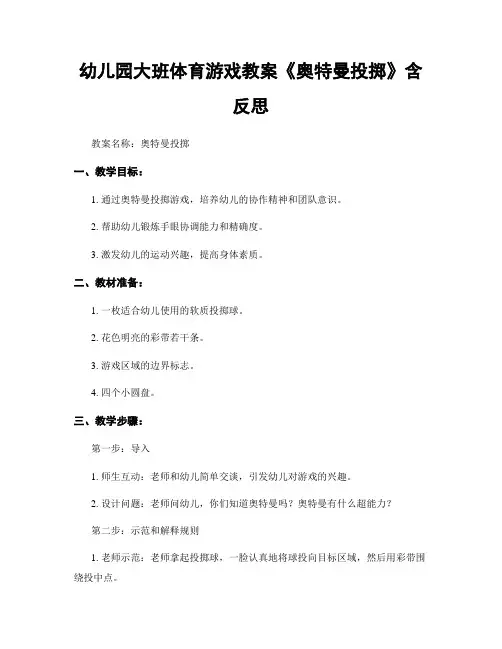 幼儿园大班体育游戏教案《奥特曼投掷》含反思

教案名称：奥特曼投掷

一、教学目标：

1. 通过奥特曼投掷游戏，培养幼儿的协作精神和团队意识。

2. 帮助幼儿锻炼手眼协调能力和精确度。

3. 激发幼儿的运动兴趣，提高身体素质。

二、教材准备：

1. 一枚适合幼儿使用的软质投掷球。

2. 花色明亮的彩带若干条。

3. 游戏区域的边界标志。

4. 四个小圆盘。

三、教学步骤：

第一步：导入

1. 师生互动：老师和幼儿简单交谈，引发幼儿对游戏的兴趣。

2. 设计问题：老师问幼儿，你们知道奥特曼吗？奥特曼有什么超能力？

第二步：示范和解释规则

1. 老师示范：老师拿起投掷球，一脸认真地将球投向目标区域，然后用彩带围绕投中点。